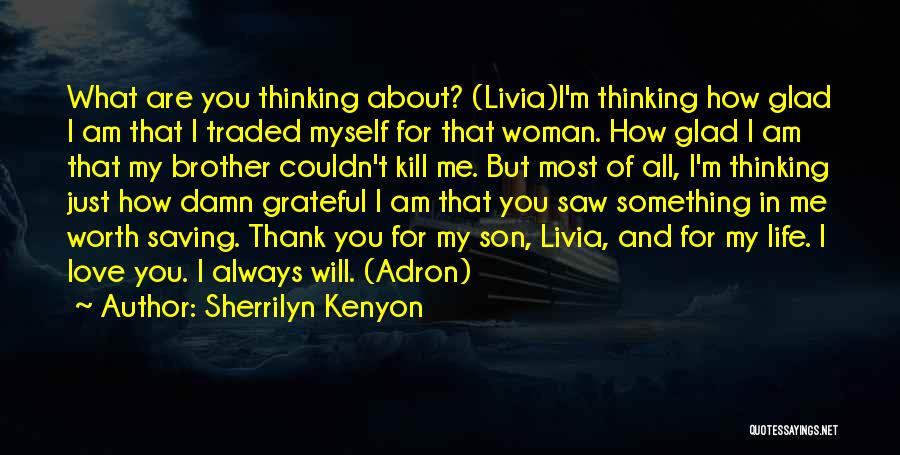 What are you thinking about? (Livia)I'm thinking how glad I am that I traded myself for that woman. How glad I am that my brother couldn't kill me. But most of all, I'm thinking just how damn grateful I am that you saw something in me worth saving. Thank you for my son, Livia, and for my life. I love you. I always will. (Adron)

~ Author: Sherrilyn Kenyon

QUOTESSAYINGS.NET